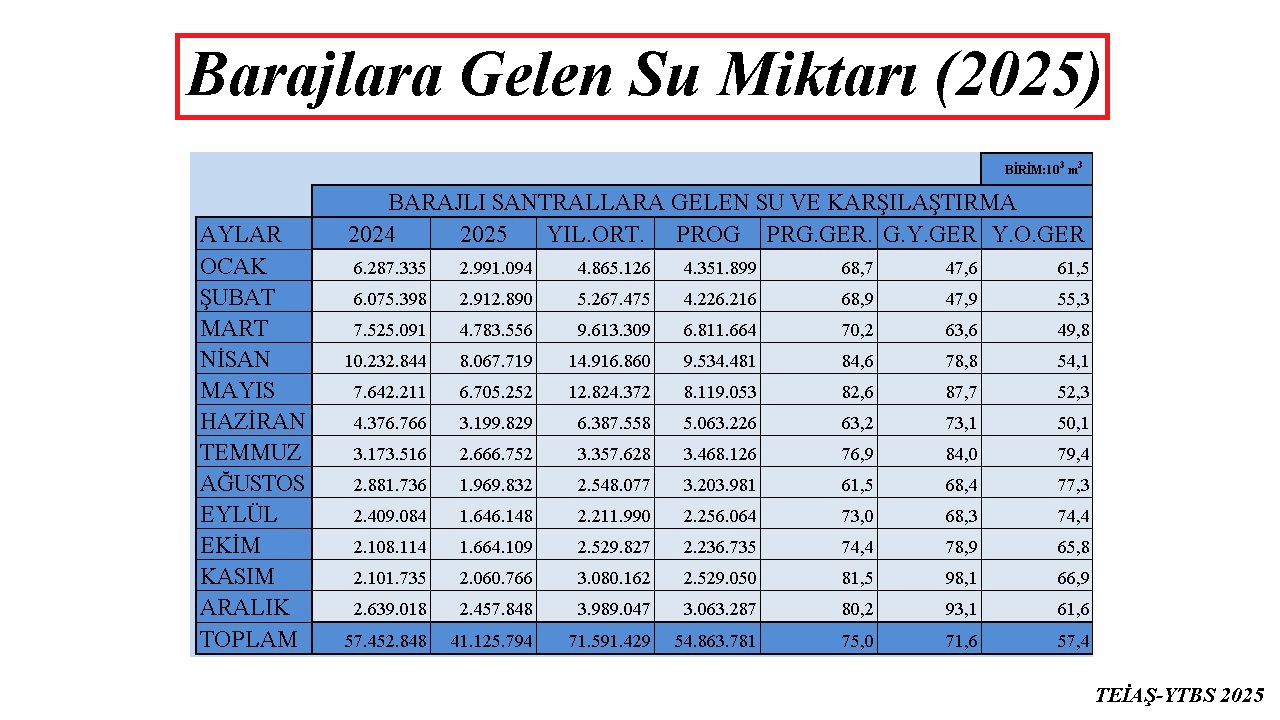 Barajlara Gelen Su Miktarı (2025)

BİRİM:$10^3$ $m^3$

BARAJLI SANTRALLARA GELEN SU VE KARŞILAŞTIRMA

| AYLAR | 2024 | 2025 | YIL.ORT. | PROG | PRG.GER. | G.Y.GER | Y.O.GER |
|---|---|---|---|---|---|---|---|
| OCAK | 6.287.335 | 2.991.094 | 4.865.126 | 4.351.899 | 68,7 | 47,6 | 61,5 |
| ŞUBAT | 6.075.398 | 2.912.890 | 5.267.475 | 4.226.216 | 68,9 | 47,9 | 55,3 |
| MART | 7.525.091 | 4.783.556 | 9.613.309 | 6.811.664 | 70,2 | 63,6 | 49,8 |
| NİSAN | 10.232.844 | 8.067.719 | 14.916.860 | 9.534.481 | 84,6 | 78,8 | 54,1 |
| MAYIS | 7.642.211 | 6.705.252 | 12.824.372 | 8.119.053 | 82,6 | 87,7 | 52,3 |
| HAZİRAN | 4.376.766 | 3.199.829 | 6.387.558 | 5.063.226 | 63,2 | 73,1 | 50,1 |
| TEMMUZ | 3.173.516 | 2.666.752 | 3.357.628 | 3.468.126 | 76,9 | 84,0 | 79,4 |
| AĞUSTOS | 2.881.736 | 1.969.832 | 2.548.077 | 3.203.981 | 61,5 | 68,4 | 77,3 |
| EYLÜL | 2.409.084 | 1.646.148 | 2.211.990 | 2.256.064 | 73,0 | 68,3 | 74,4 |
| EKİM | 2.108.114 | 1.664.109 | 2.529.827 | 2.236.735 | 74,4 | 78,9 | 65,8 |
| KASIM | 2.101.735 | 2.060.766 | 3.080.162 | 2.529.050 | 81,5 | 98,1 | 66,9 |
| ARALIK | 2.639.018 | 2.457.848 | 3.989.047 | 3.063.287 | 80,2 | 93,1 | 61,6 |
| TOPLAM | 57.452.848 | 41.125.794 | 71.591.429 | 54.863.781 | 75,0 | 71,6 | 57,4 |

TEİAŞ-YTBS 2025